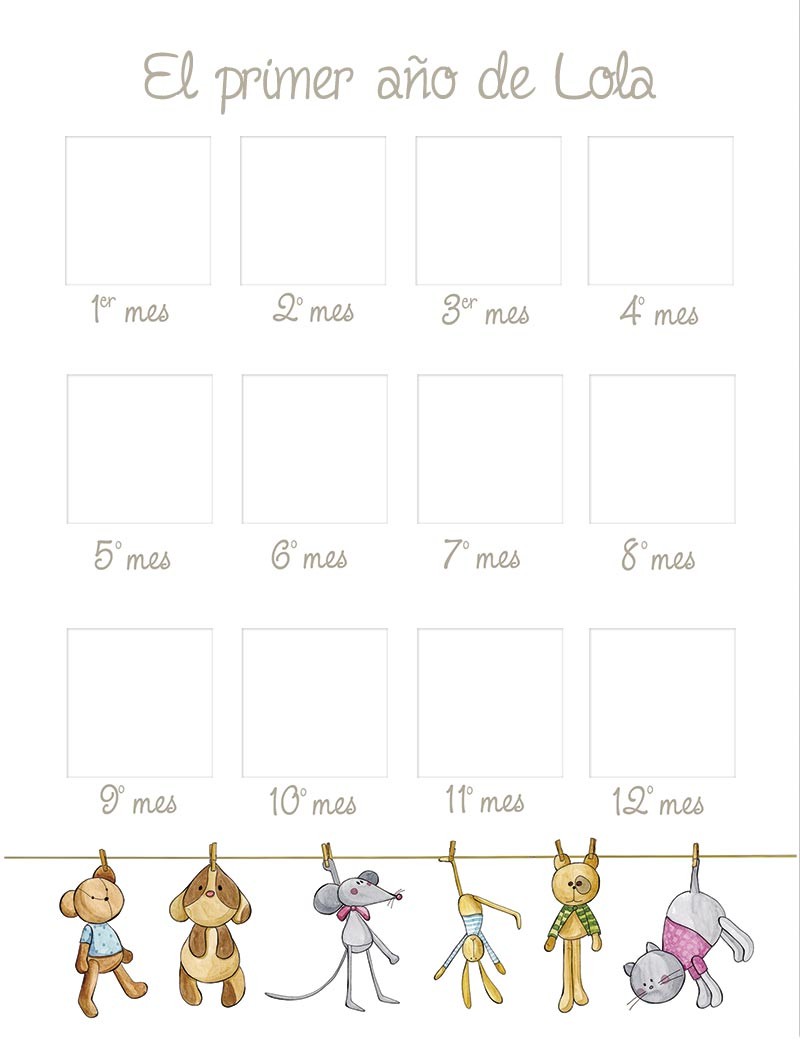 El primer año de Lola

1er mes

2º mes

3er mes

4º mes

5º mes

6º mes

7º mes

8º mes

9º mes

10º mes

11º mes

12º mes